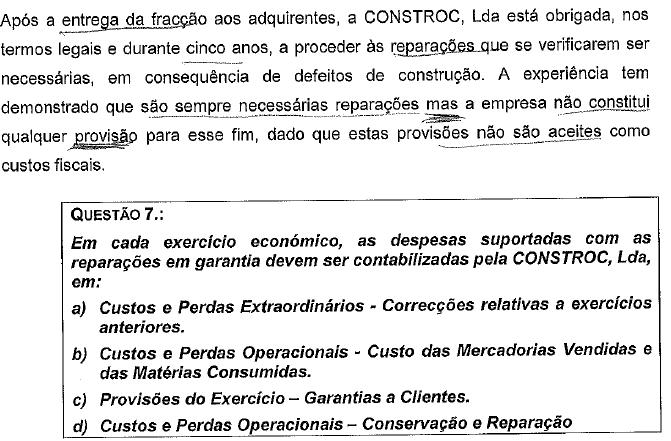 Após a entrega da fracção aos adquirentes, a CONSTROC, Lda está obrigada, nos termos legais e durante cinco anos, a proceder às reparações que se verificarem ser necessárias, em consequência de defeitos de construção. A experiência tem demonstrado que são sempre necessárias reparações mas a empresa não constitui qualquer provisão para esse fim, dado que estas provisões não são aceites como custos fiscais.

QUESTÃO 7.:

Em cada exercício económico, as despesas suportadas com as reparações em garantia devem ser contabilizadas pela CONSTROC, Lda, em:

a) Custos e Perdas Extraordinários - Correcções relativas a exercícios anteriores.

b) Custos e Perdas Operacionais - Custo das Mercadorias Vendidas e das Matérias Consumidas.

c) Provisões do Exercício – Garantias a Clientes.

d) Custos e Perdas Operacionais – Conservação e Reparação